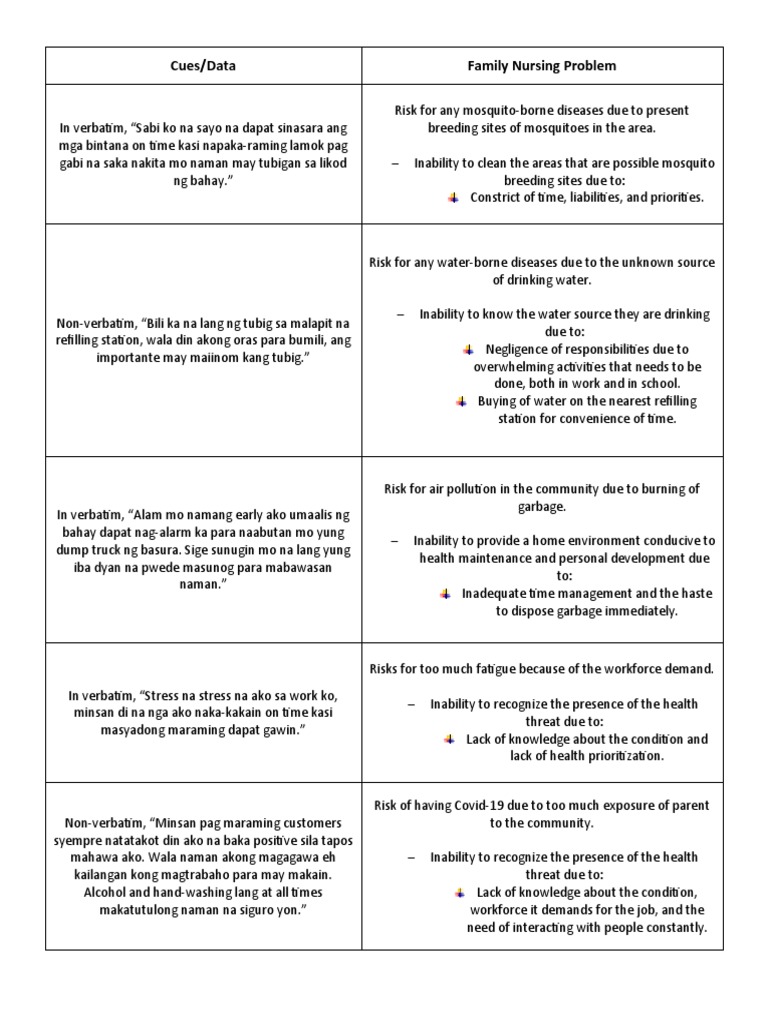 | Cues/Data | Family Nursing Problem |
|---|---|
| In verbatim, "Sabi ko na sayo na dapat sinasara ang mga bintana on time kasi napaka-raming lamok pag gabi na saka nakita mo naman may tubigan sa likod ng bahay." | Risk for any mosquito-borne diseases due to present breeding sites of mosquitoes in the area. – Inability to clean the areas that are possible mosquito breeding sites due to: Constrict of time, liabilities, and priorities. |
| Non-verbatim, "Bili ka na lang ng tubig sa malapit na refilling station, wala din akong oras para bumili, ang importante may maiinom kang tubig." | Risk for any water-borne diseases due to the unknown source of drinking water. – Inability to know the water source they are drinking due to: Negligence of responsibilities due to overwhelming activities that needs to be done, both in work and in school. Buying of water on the nearest refilling station for convenience of time. |
| In verbatim, "Alam mo namang early ako umaalis ng bahay dapat nag-alarm ka para naabutan mo yung dump truck ng basura. Sige sunugin mo na lang yung iba dyan na pwede masunog para mabawasan naman." | Risk for air pollution in the community due to burning of garbage. – Inability to provide a home environment conducive to health maintenance and personal development due to: Inadequate time management and the haste to dispose garbage immediately. |
| In verbatim, "Stress na stress na ako sa work ko, minsan di na nga ako naka-kakain on time kasi masyadong maraming dapat gawin." | Risks for too much fatigue because of the workforce demand. – Inability to recognize the presence of the health threat due to: Lack of knowledge about the condition and lack of health prioritization. |
| Non-verbatim, "Minsan pag maraming customers syempre natatakot din ako na baka positive sila tapos mahawa ako. Wala naman akong magagawa eh kailangan kong magtrabaho para may makain. Alcohol and hand-washing lang at all times makatutulong naman na siguro yon." | Risk of having Covid-19 due to too much exposure of parent to the community. – Inability to recognize the presence of the health threat due to: Lack of knowledge about the condition, workforce it demands for the job, and the need of interacting with people constantly. |